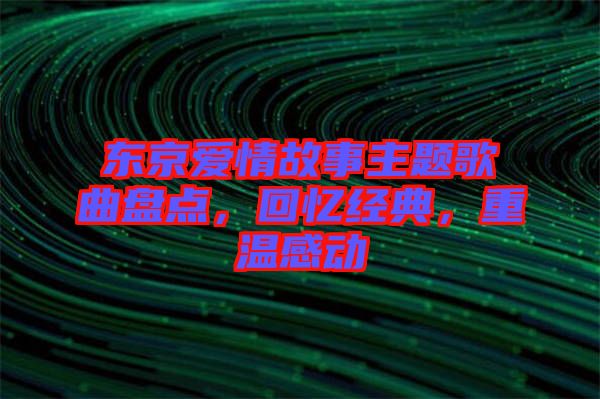 东京爱情故事主题歌曲盘点，回忆经典，重温感动